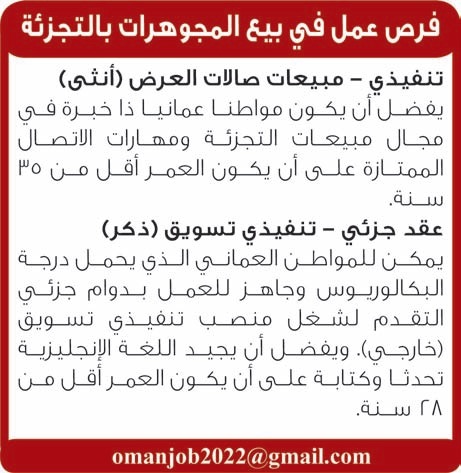 فرص عمل في بيع المجوهرات بالتجزئة

تنفيذي – مبيعات صالات العرض (أنثى)
يفضل أن يكون مواطنا عمانيا ذا خبرة في مجال مبيعات التجزئة ومهارات الاتصال الممتازة على أن يكون العمر أقل من ٣٥ سنة.

عقد جزئي – تنفيذي تسويق (ذكر)
يمكن للمواطن العماني الذي يحمل درجة البكالوريوس وجاهز للعمل بدوام جزئي التقدم لشغل منصب تنفيذي تسويق (خارجي). ويفضل أن يجيد اللغة الإنجليزية تحدثا وكتابة على أن يكون العمر أقل من ٢٨ سنة.

omanjob2022@gmail.com